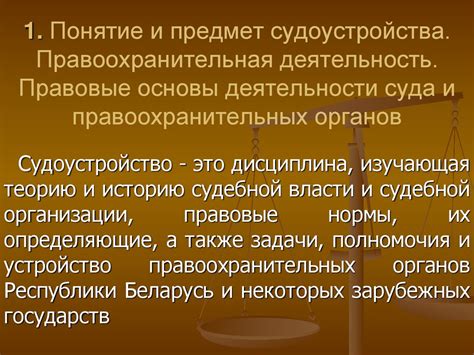 1. Понятие и предмет судоустройства. Правоохранительная деятельность. Правовые основы деятельности суда и правоохранительных органов

Судоустройство - это дисциплина, изучающая теорию и историю судебной власти и судебной организации, правовые нормы, их определяющие, а также задачи, полномочия и устройство правоохранительных органов Республики Беларусь и некоторых зарубежных государств